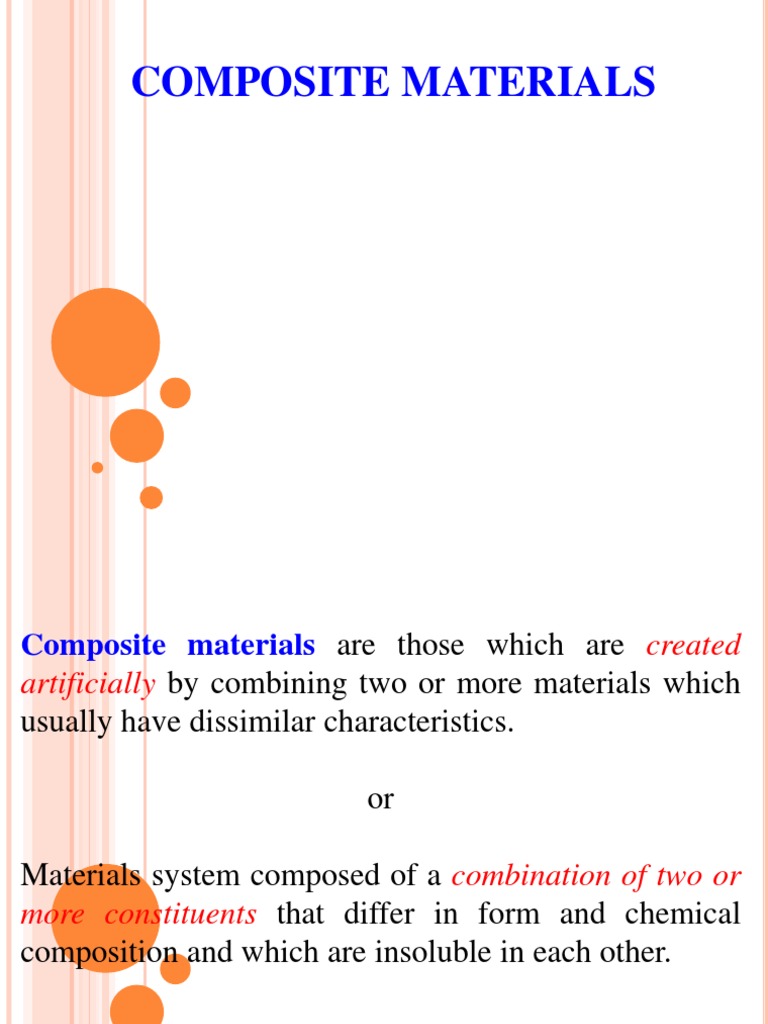 COMPOSITE MATERIALS

Composite materials are those which are created artificially by combining two or more materials which usually have dissimilar characteristics.

or

Materials system composed of a combination of two or more constituents that differ in form and chemical composition and which are insoluble in each other.